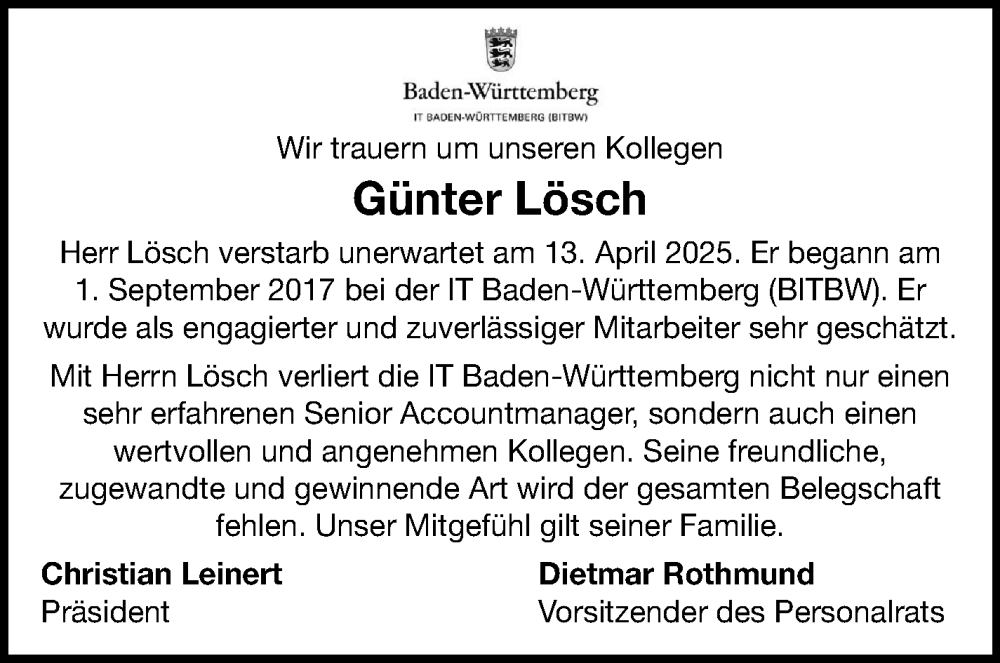 Baden-Württemberg
IT BADEN-WÜRTTEMBERG (BITBW)

Wir trauern um unseren Kollegen

Günter Lösch

Herr Lösch verstarb unerwartet am 13. April 2025. Er begann am 1. September 2017 bei der IT Baden-Württemberg (BITBW). Er wurde als engagierter und zuverlässiger Mitarbeiter sehr geschätzt.

Mit Herrn Lösch verliert die IT Baden-Württemberg nicht nur einen sehr erfahrenen Senior Accountmanager, sondern auch einen wertvollen und angenehmen Kollegen. Seine freundliche, zugewandte und gewinnende Art wird der gesamten Belegschaft fehlen. Unser Mitgefühl gilt seiner Familie.

Christian Leinert
Präsident

Dietmar Rothmund
Vorsitzender des Personalrats